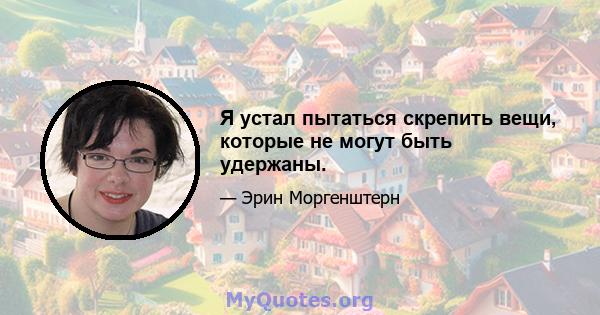 Я устал пытаться скрепить вещи, которые не могут быть удержаны.

— Эрин Моргенштерн

MyQuotes.org